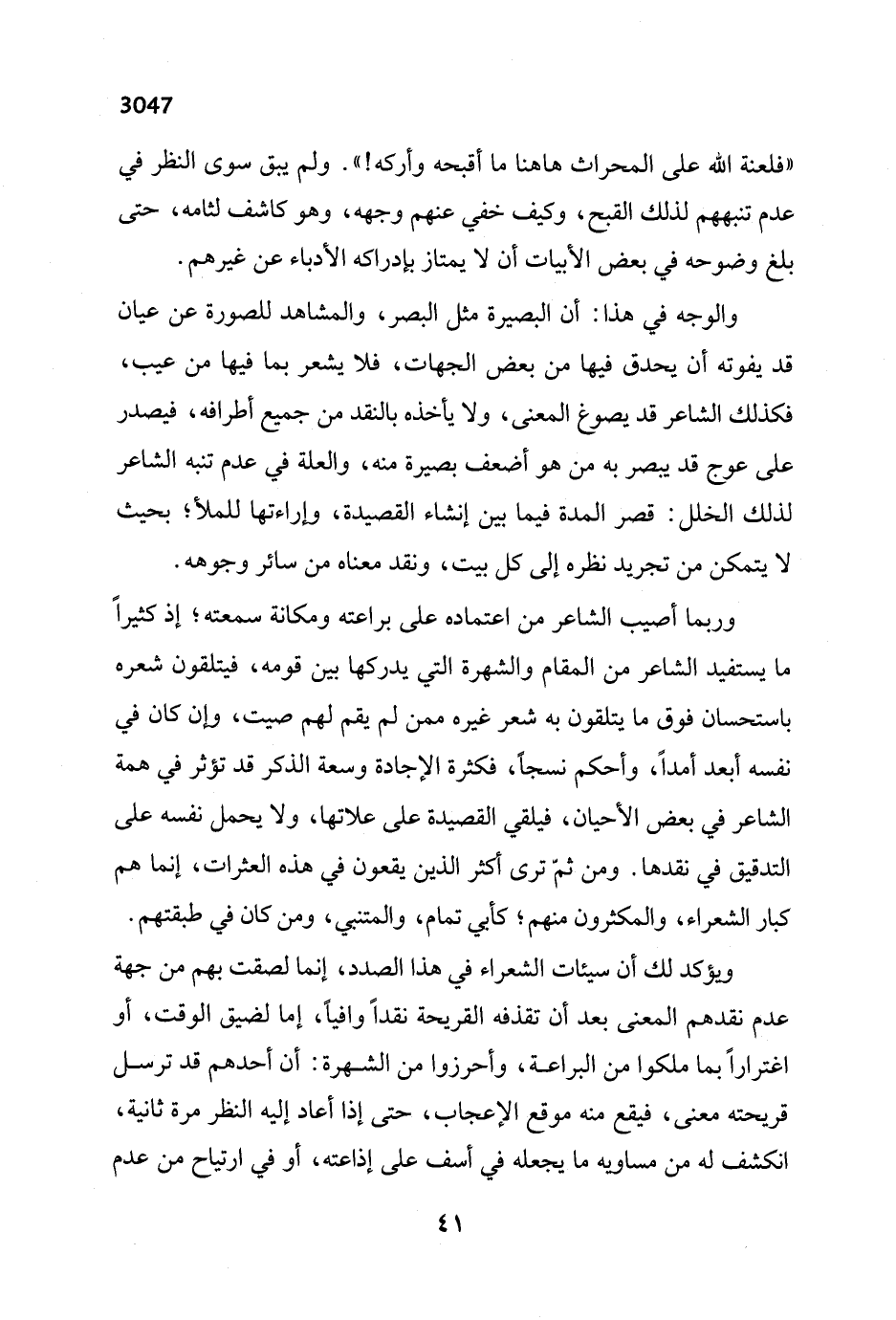 3047

«فلعنة الله على المحراث هاهنا ما أقبحه وأركه!». ولم يبق سوى النظر في عدم تنبههم لذلك القبح، وكيف خفي عنهم وجهه، وهو كاشف لثامه، حتى بلغ وضوحه في بعض الأبيات أن لا يمتاز بإدراكه الأدباء عن غيرهم.

والوجه في هذا: أن البصيرة مثل البصر، والمشاهد للصورة عن عيان قد يفوته أن يحدق فيها من بعض الجهات، فلا يشعر بما فيها من عيب، فكذلك الشاعر قد يصوغ المعنى، ولا يأخذه بالنقد من جميع أطرافه، فيصدر على عوج قد يبصر به من هو أضعف بصيرة منه، والعلة في عدم تنبه الشاعر لذلك الخلل: قصر المدة فيما بين إنشاء القصيدة، وإراءتها للملأ؛ بحيث لا يتمكن من تجريد نظره إلى كل بيت، ونقد معناه من سائر وجوهه.

وربما أصيب الشاعر من اعتماده على براعته ومكانة سمعته؛ إذ كثيراً ما يستفيد الشاعر من المقام والشهرة التي يدركها بين قومه، فيتلقون شعره باستحسان فوق ما يتلقون به شعر غيره ممن لم يقم لهم صيت، وإن كان في نفسه أبعد أمداً، وأحكم نسجاً، فكثرة الإجادة وسعة الذكر قد تؤثر في همة الشاعر في بعض الأحيان، فيلقي القصيدة على علاتها، ولا يحمل نفسه على التدقيق في نقدها. ومن ثمّ ترى أكثر الذين يقعون في هذه العثرات، إنما هم كبار الشعراء، والمكثرون منهم؛ كأبي تمام، والمتنبي، ومن كان في طبقتهم.

ويؤكد لك أن سيئات الشعراء في هذا الصدد، إنما لصقت بهم من جهة عدم نقدهم المعنى بعد أن تقذفه القريحة نقداً وافياً، إما لضيق الوقت، أو اغتراراً بما ملكوا من البراعة، وأحرزوا من الشهرة: أن أحدهم قد ترسل قريحته معنى، فيقع منه موقع الإعجاب، حتى إذا أعاد إليه النظر مرة ثانية، انكشف له من مساويه ما يجعله في أسف على إذاعته، أو في ارتياح من عدم

٤١